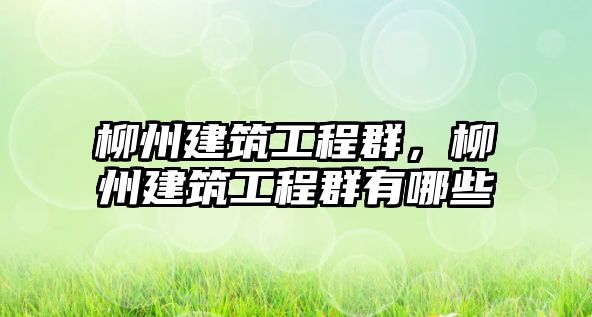 柳州建筑工程群，柳州建筑工程群有哪些